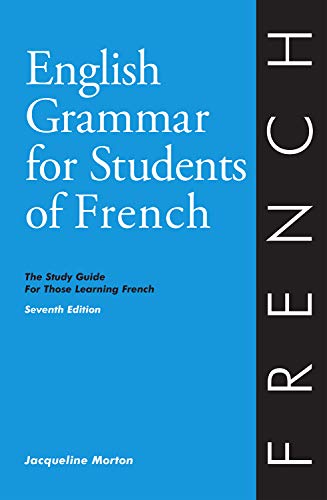 English Grammar for Students of French

The Study Guide For Those Learning French

Seventh Edition

Jacqueline Morton

FRENCH